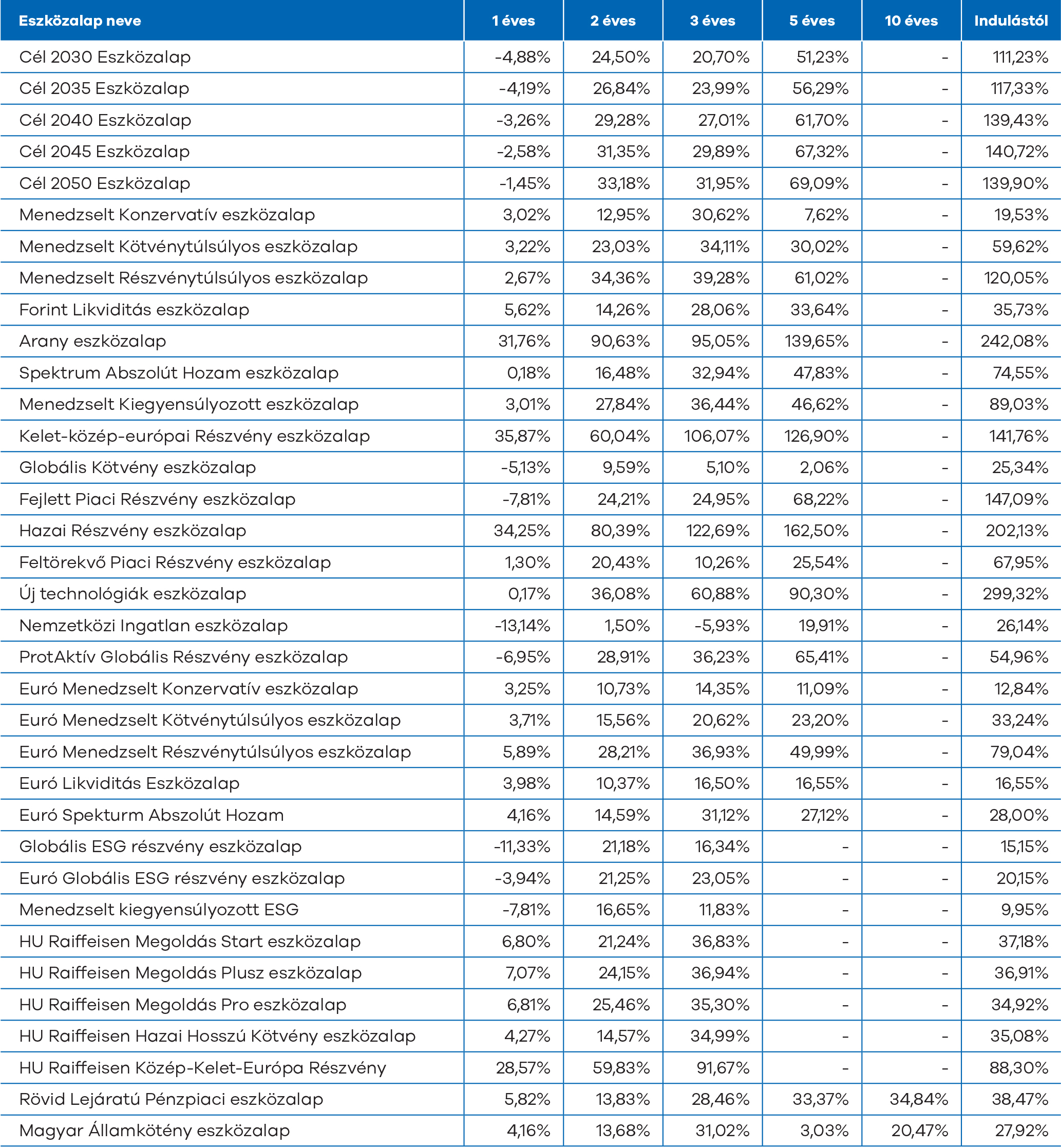 | Eszközalap neve | 1 éves | 2 éves | 3 éves | 5 éves | 10 éves | Indulástól |
|---|---|---|---|---|---|---|
| Cél 2030 Eszközalap | -4,88% | 24,50% | 20,70% | 51,23% | - | 111,23% |
| Cél 2035 Eszközalap | -4,19% | 26,84% | 23,99% | 56,29% | - | 117,33% |
| Cél 2040 Eszközalap | -3,26% | 29,28% | 27,01% | 61,70% | - | 139,43% |
| Cél 2045 Eszközalap | -2,58% | 31,35% | 29,89% | 67,32% | - | 140,72% |
| Cél 2050 Eszközalap | -1,45% | 33,18% | 31,95% | 69,09% | - | 139,90% |
| Menedzselt Konzervatív eszközalap | 3,02% | 12,95% | 30,62% | 7,62% | - | 19,53% |
| Menedzselt Kötvénytúlsúlyos eszközalap | 3,22% | 23,03% | 34,11% | 30,02% | - | 59,62% |
| Menedzselt Részvénytúlsúlyos eszközalap | 2,67% | 34,36% | 39,28% | 61,02% | - | 120,05% |
| Forint Likviditás eszközalap | 5,62% | 14,26% | 28,06% | 33,64% | - | 35,73% |
| Arany eszközalap | 31,76% | 90,63% | 95,05% | 139,65% | - | 242,08% |
| Spektrum Abszolút Hozam eszközalap | 0,18% | 16,48% | 32,94% | 47,83% | - | 74,55% |
| Menedzselt Kiegyensúlyozott eszközalap | 3,01% | 27,84% | 36,44% | 46,62% | - | 89,03% |
| Kelet-közép-európai Részvény eszközalap | 35,87% | 60,04% | 106,07% | 126,90% | - | 141,76% |
| Globális Kötvény eszközalap | -5,13% | 9,59% | 5,10% | 2,06% | - | 25,34% |
| Fejlett Piaci Részvény eszközalap | -7,81% | 24,21% | 24,95% | 68,22% | - | 147,09% |
| Hazai Részvény eszközalap | 34,25% | 80,39% | 122,69% | 162,50% | - | 202,13% |
| Feltörekvő Piaci Részvény eszközalap | 1,30% | 20,43% | 10,26% | 25,54% | - | 67,95% |
| Új technológiák eszközalap | 0,17% | 36,08% | 60,88% | 90,30% | - | 299,32% |
| Nemzetközi Ingatlan eszközalap | -13,14% | 1,50% | -5,93% | 19,91% | - | 26,14% |
| ProtAktív Globális Részvény eszközalap | -6,95% | 28,91% | 36,23% | 65,41% | - | 54,96% |
| Euró Menedzselt Konzervatív eszközalap | 3,25% | 10,73% | 14,35% | 11,09% | - | 12,84% |
| Euró Menedzselt Kötvénytúlsúlyos eszközalap | 3,71% | 15,56% | 20,62% | 23,20% | - | 33,24% |
| Euró Menedzselt Részvénytúlsúlyos eszközalap | 5,89% | 28,21% | 36,93% | 49,99% | - | 79,04% |
| Euró Likviditás Eszközalap | 3,98% | 10,37% | 16,50% | 16,55% | - | 16,55% |
| Euró Spekturm Abszolút Hozam | 4,16% | 14,59% | 31,12% | 27,12% | - | 28,00% |
| Globális ESG részvény eszközalap | -11,33% | 21,18% | 16,34% | - | - | 15,15% |
| Euró Globális ESG részvény eszközalap | -3,94% | 21,25% | 23,05% | - | - | 20,15% |
| Menedzselt kiegyensúlyozott ESG | -7,81% | 16,65% | 11,83% | - | - | 9,95% |
| HU Raiffeisen Megoldás Start eszközalap | 6,80% | 21,24% | 36,83% | - | - | 37,18% |
| HU Raiffeisen Megoldás Plusz eszközalap | 7,07% | 24,15% | 36,94% | - | - | 36,91% |
| HU Raiffeisen Megoldás Pro eszközalap | 6,81% | 25,46% | 35,30% | - | - | 34,92% |
| HU Raiffeisen Hazai Hosszú Kötvény eszközalap | 4,27% | 14,57% | 34,99% | - | - | 35,08% |
| HU Raiffeisen Közép-Kelet-Európa Részvény | 28,57% | 59,83% | 91,67% | - | - | 88,30% |
| Rövid Lejáratú Pénzpiaci eszközalap | 5,82% | 13,83% | 28,46% | 33,37% | 34,84% | 38,47% |
| Magyar Államkötény eszközalap | 4,16% | 13,68% | 31,02% | 3,03% | 20,47% | 27,92% |